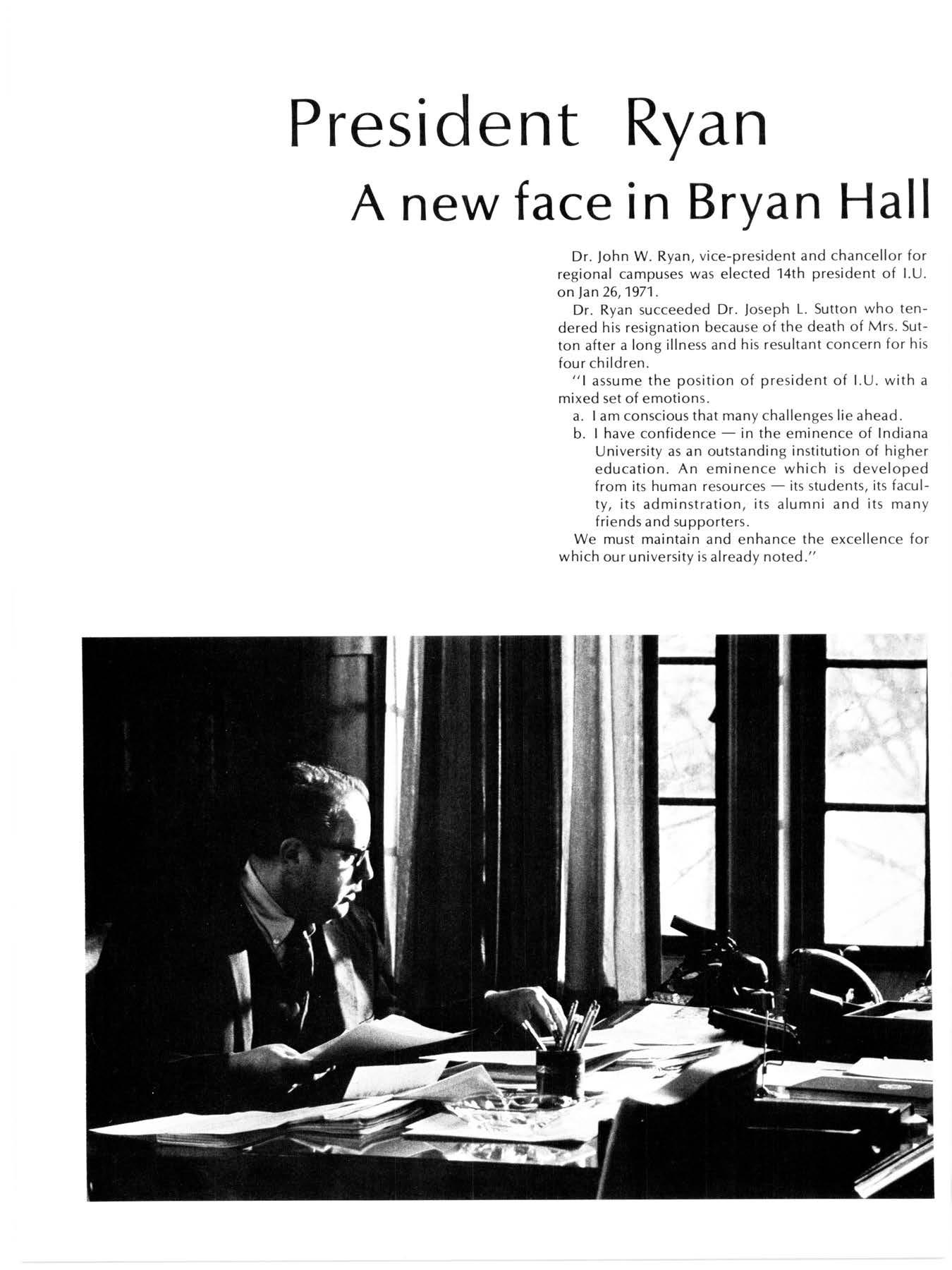 President Ryan
A new face in Bryan Hall

Dr. John W. Ryan, vice-president and chancellor for regional campuses was elected 14th president of I.U. on Jan 26, 1971.

Dr. Ryan succeeded Dr. Joseph L. Sutton who tendered his resignation because of the death of Mrs. Sutton after a long illness and his resultant concern for his four children.

"I assume the position of president of I.U. with a mixed set of emotions.

a. I am conscious that many challenges lie ahead.

b. I have confidence — in the eminence of Indiana University as an outstanding institution of higher education. An eminence which is developed from its human resources — its students, its faculty, its adminstration, its alumni and its many friends and supporters.

We must maintain and enhance the excellence for which our university is already noted."